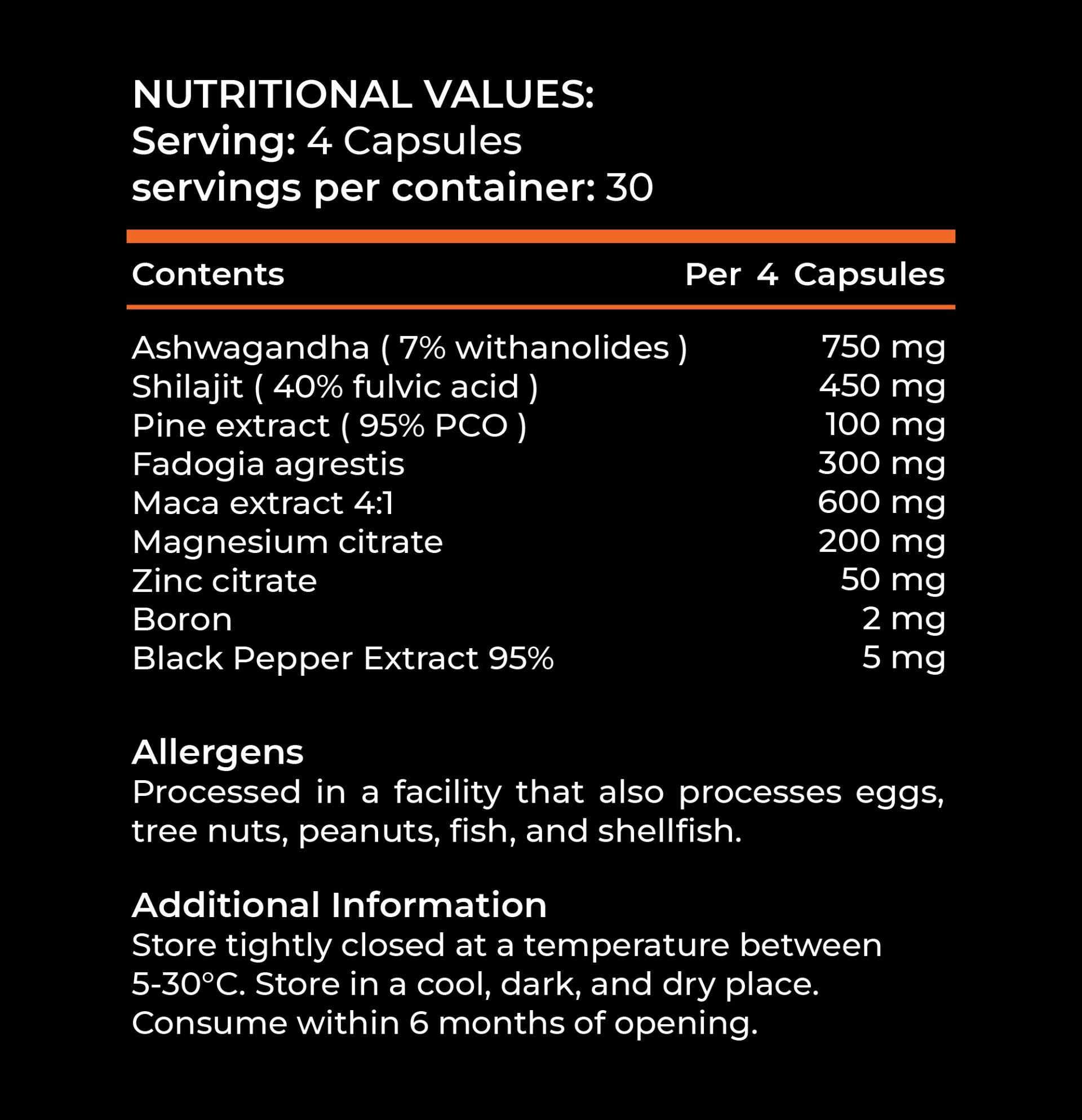 NUTRITIONAL VALUES:
Serving: 4 Capsules
servings per container: 30

| Contents | Per 4 Capsules |
|---|---|
| Ashwagandha ( 7% withanolides ) | 750 mg |
| Shilajit ( 40% fulvic acid ) | 450 mg |
| Pine extract ( 95% PCO ) | 100 mg |
| Fadogia agrestis | 300 mg |
| Maca extract 4:1 | 600 mg |
| Magnesium citrate | 200 mg |
| Zinc citrate | 50 mg |
| Boron | 2 mg |
| Black Pepper Extract 95% | 5 mg |

Allergens
Processed in a facility that also processes eggs, tree nuts, peanuts, fish, and shellfish.

Additional Information
Store tightly closed at a temperature between 5-30°C. Store in a cool, dark, and dry place. Consume within 6 months of opening.